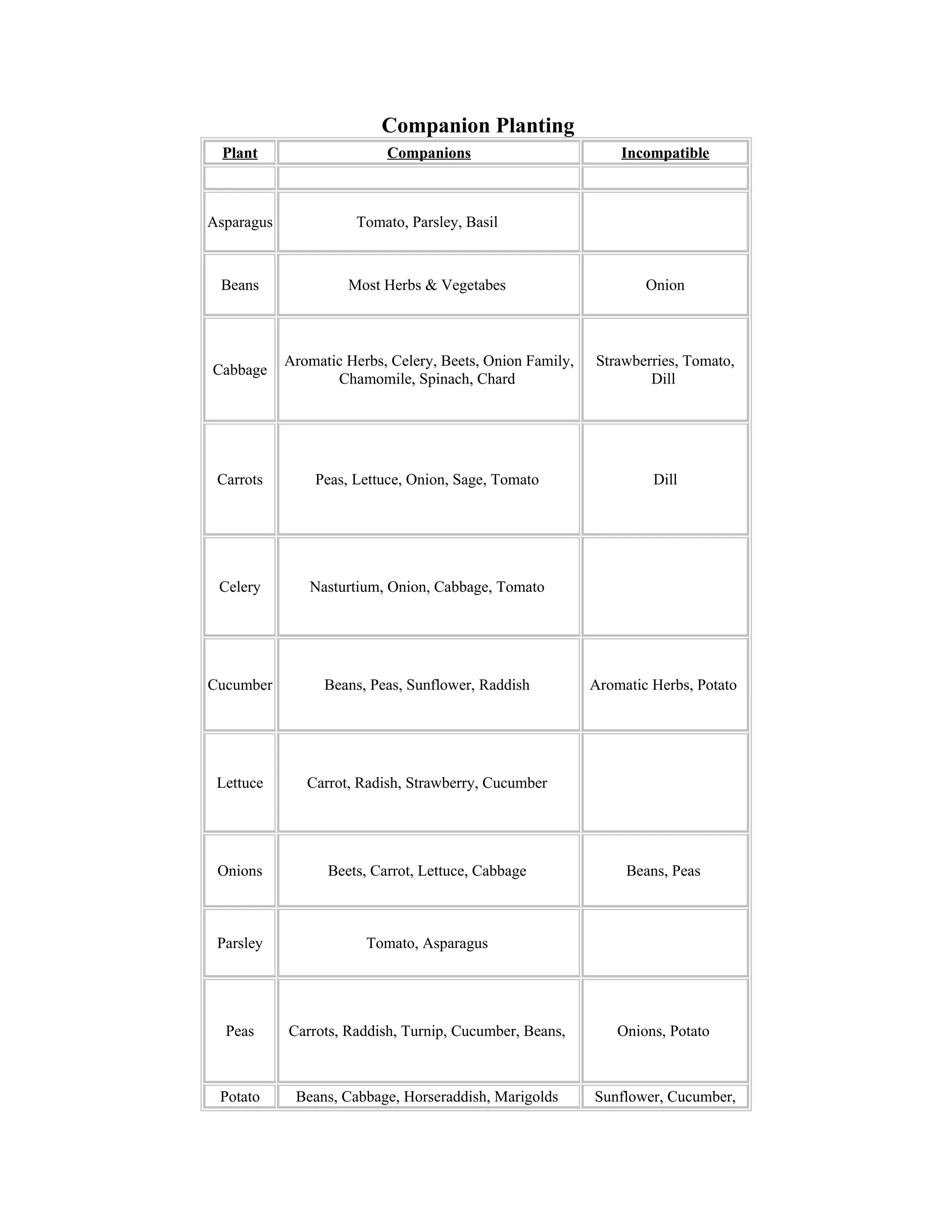 Companion Planting

| Plant | Companions | Incompatible |
|---|---|---|
| | | |
| Asparagus | Tomato, Parsley, Basil | |
| Beans | Most Herbs & Vegetabes | Onion |
| Cabbage | Aromatic Herbs, Celery, Beets, Onion Family, Chamomile, Spinach, Chard | Strawberries, Tomato, Dill |
| Carrots | Peas, Lettuce, Onion, Sage, Tomato | Dill |
| Celery | Nasturtium, Onion, Cabbage, Tomato | |
| Cucumber | Beans, Peas, Sunflower, Raddish | Aromatic Herbs, Potato |
| Lettuce | Carrot, Radish, Strawberry, Cucumber | |
| Onions | Beets, Carrot, Lettuce, Cabbage | Beans, Peas |
| Parsley | Tomato, Asparagus | |
| Peas | Carrots, Raddish, Turnip, Cucumber, Beans, | Onions, Potato |
| Potato | Beans, Cabbage, Horseraddish, Marigolds | Sunflower, Cucumber, |